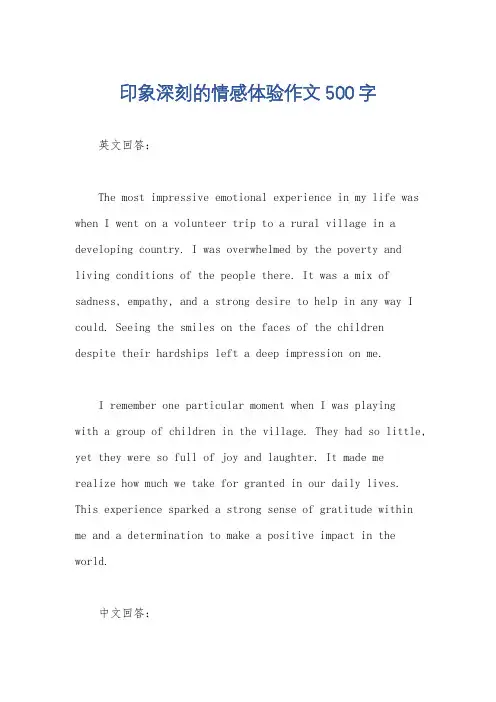 印象深刻的情感体验作文500字

英文回答：

The most impressive emotional experience in my life was when I went on a volunteer trip to a rural village in a developing country. I was overwhelmed by the poverty and living conditions of the people there. It was a mix of sadness, empathy, and a strong desire to help in any way I could. Seeing the smiles on the faces of the children despite their hardships left a deep impression on me.

I remember one particular moment when I was playing with a group of children in the village. They had so little, yet they were so full of joy and laughter. It made me realize how much we take for granted in our daily lives. This experience sparked a strong sense of gratitude within me and a determination to make a positive impact in the world.

中文回答：